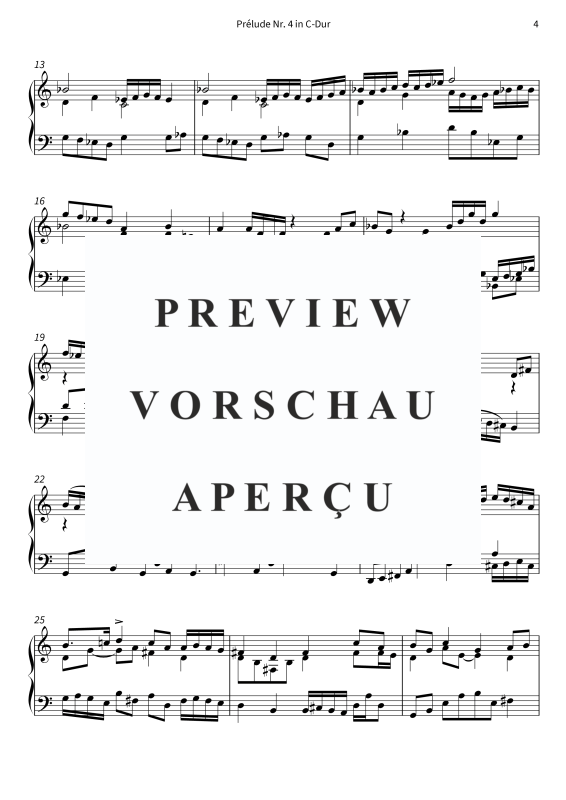 Prélude Nr. 4 in C-Dur

4

13

16

19

22

25

PREVIEW

VORSCHAU

APERÇU